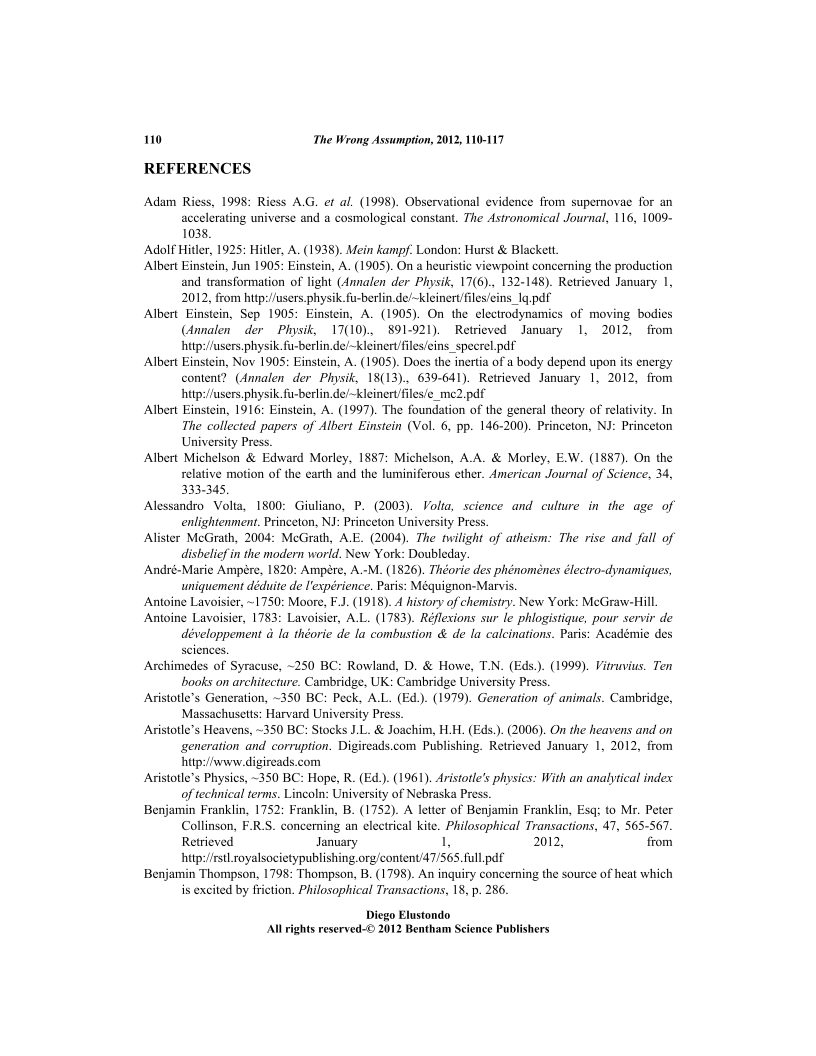 110 The Wrong Assumption, 2012, 110-117

REFERENCES

Adam Riess, 1998: Riess A.G. et al. (1998). Observational evidence from supernovae for an accelerating universe and a cosmological constant. The Astronomical Journal, 116, 1009-1038.

Adolf Hitler, 1925: Hitler, A. (1938). Mein kampf. London: Hurst & Blackett.

Albert Einstein, Jun 1905: Einstein, A. (1905). On a heuristic viewpoint concerning the production and transformation of light (Annalen der Physik, 17(6)., 132-148). Retrieved January 1, 2012, from http://users.physik.fu-berlin.de/~kleinert/files/eins_lq.pdf

Albert Einstein, Sep 1905: Einstein, A. (1905). On the electrodynamics of moving bodies (Annalen der Physik, 17(10)., 891-921). Retrieved January 1, 2012, from http://users.physik.fu-berlin.de/~kleinert/files/eins_specrel.pdf

Albert Einstein, Nov 1905: Einstein, A. (1905). Does the inertia of a body depend upon its energy content? (Annalen der Physik, 18(13)., 639-641). Retrieved January 1, 2012, from http://users.physik.fu-berlin.de/~kleinert/files/e_mc2.pdf

Albert Einstein, 1916: Einstein, A. (1997). The foundation of the general theory of relativity. In The collected papers of Albert Einstein (Vol. 6, pp. 146-200). Princeton, NJ: Princeton University Press.

Albert Michelson & Edward Morley, 1887: Michelson, A.A. & Morley, E.W. (1887). On the relative motion of the earth and the luminiferous ether. American Journal of Science, 34, 333-345.

Alessandro Volta, 1800: Giuliano, P. (2003). Volta, science and culture in the age of enlightenment. Princeton, NJ: Princeton University Press.

Alister McGrath, 2004: McGrath, A.E. (2004). The twilight of atheism: The rise and fall of disbelief in the modern world. New York: Doubleday.

André-Marie Ampère, 1820: Ampère, A.-M. (1826). Théorie des phénomènes électro-dynamiques, uniquement déduite de l'expérience. Paris: Méquignon-Marvis.

Antoine Lavoisier, ~1750: Moore, F.J. (1918). A history of chemistry. New York: McGraw-Hill.

Antoine Lavoisier, 1783: Lavoisier, A.L. (1783). Réflexions sur le phlogistique, pour servir de développement à la théorie de la combustion & de la calcinations. Paris: Académie des sciences.

Archimedes of Syracuse, ~250 BC: Rowland, D. & Howe, T.N. (Eds.). (1999). Vitruvius. Ten books on architecture. Cambridge, UK: Cambridge University Press.

Aristotle's Generation, ~350 BC: Peck, A.L. (Ed.). (1979). Generation of animals. Cambridge, Massachusetts: Harvard University Press.

Aristotle's Heavens, ~350 BC: Stocks J.L. & Joachim, H.H. (Eds.). (2006). On the heavens and on generation and corruption. Digireads.com Publishing. Retrieved January 1, 2012, from http://www.digireads.com

Aristotle's Physics, ~350 BC: Hope, R. (Ed.). (1961). Aristotle's physics: With an analytical index of technical terms. Lincoln: University of Nebraska Press.

Benjamin Franklin, 1752: Franklin, B. (1752). A letter of Benjamin Franklin, Esq; to Mr. Peter Collinson, F.R.S. concerning an electrical kite. Philosophical Transactions, 47, 565-567. Retrieved January 1, 2012, from http://rstl.royalsocietypublishing.org/content/47/565.full.pdf

Benjamin Thompson, 1798: Thompson, B. (1798). An inquiry concerning the source of heat which is excited by friction. Philosophical Transactions, 18, p. 286.

Diego Elustondo
All rights reserved-© 2012 Bentham Science Publishers